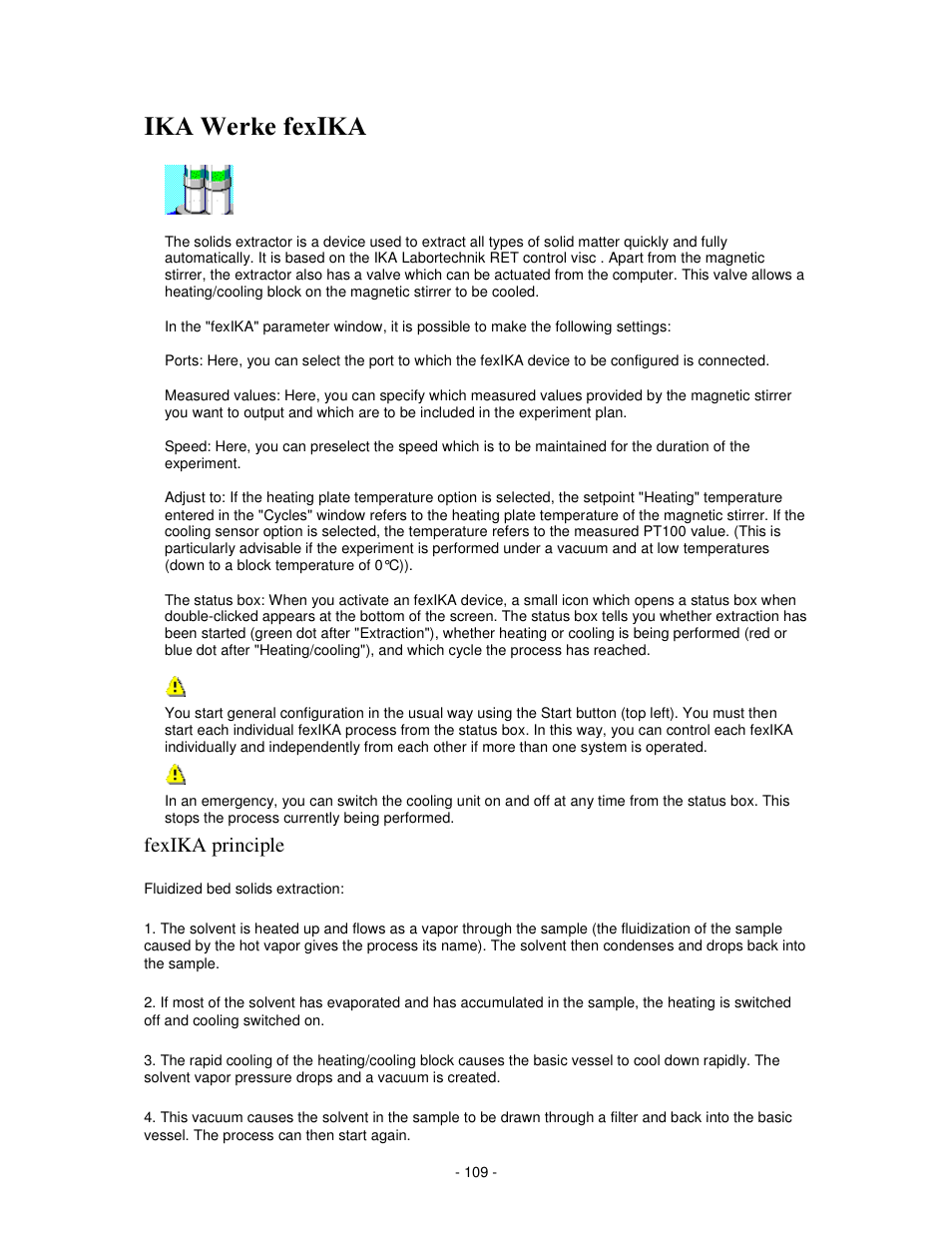 IKA Werke fexIKA

The solids extractor is a device used to extract all types of solid matter quickly and fully automatically. It is based on the IKA Labortechnik RET control visc . Apart from the magnetic stirrer, the extractor also has a valve which can be actuated from the computer. This valve allows a heating/cooling block on the magnetic stirrer to be cooled.

In the "fexIKA" parameter window, it is possible to make the following settings:

Ports: Here, you can select the port to which the fexIKA device to be configured is connected.

Measured values: Here, you can specify which measured values provided by the magnetic stirrer you want to output and which are to be included in the experiment plan.

Speed: Here, you can preselect the speed which is to be maintained for the duration of the experiment.

Adjust to: If the heating plate temperature option is selected, the setpoint "Heating" temperature entered in the "Cycles" window refers to the heating plate temperature of the magnetic stirrer. If the cooling sensor option is selected, the temperature refers to the measured PT100 value. (This is particularly advisable if the experiment is performed under a vacuum and at low temperatures (down to a block temperature of 0°C)).

The status box: When you activate an fexIKA device, a small icon which opens a status box when double-clicked appears at the bottom of the screen. The status box tells you whether extraction has been started (green dot after "Extraction"), whether heating or cooling is being performed (red or blue dot after "Heating/cooling"), and which cycle the process has reached.

You start general configuration in the usual way using the Start button (top left). You must then start each individual fexIKA process from the status box. In this way, you can control each fexIKA individually and independently from each other if more than one system is operated.

In an emergency, you can switch the cooling unit on and off at any time from the status box. This stops the process currently being performed.

fexIKA principle

Fluidized bed solids extraction:

1. The solvent is heated up and flows as a vapor through the sample (the fluidization of the sample caused by the hot vapor gives the process its name). The solvent then condenses and drops back into the sample.

2. If most of the solvent has evaporated and has accumulated in the sample, the heating is switched off and cooling switched on.

3. The rapid cooling of the heating/cooling block causes the basic vessel to cool down rapidly. The solvent vapor pressure drops and a vacuum is created.

4. This vacuum causes the solvent in the sample to be drawn through a filter and back into the basic vessel. The process can then start again.

- 109 -